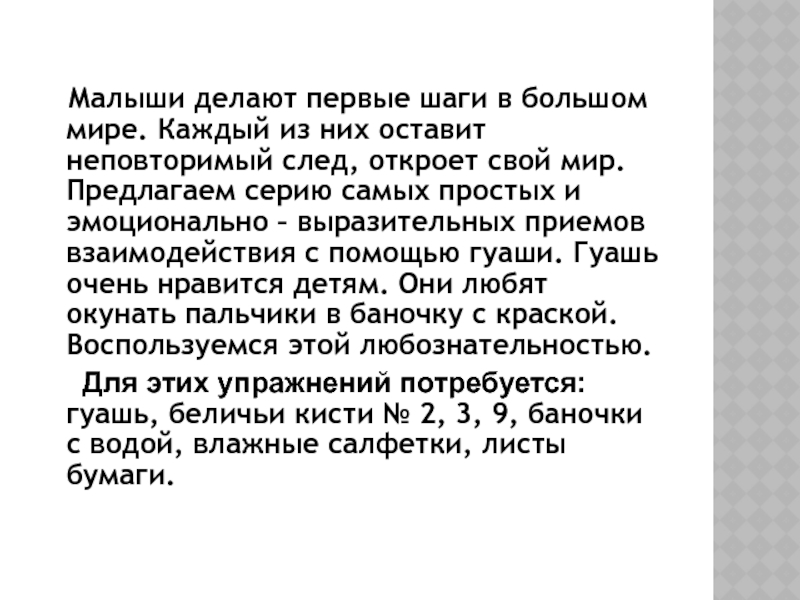 Малыши делают первые шаги в большом мире. Каждый из них оставит неповторимый след, откроет свой мир. Предлагаем серию самых простых и эмоционально – выразительных приемов взаимодействия с помощью гуаши. Гуашь очень нравится детям. Они любят окунать пальчики в баночку с краской. Воспользуемся этой любознательностью.

Для этих упражнений потребуется: гуашь, беличьи кисти № 2, 3, 9, баночки с водой, влажные салфетки, листы бумаги.